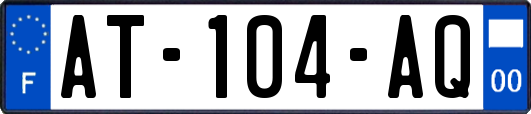 F
AT-104-AQ
00